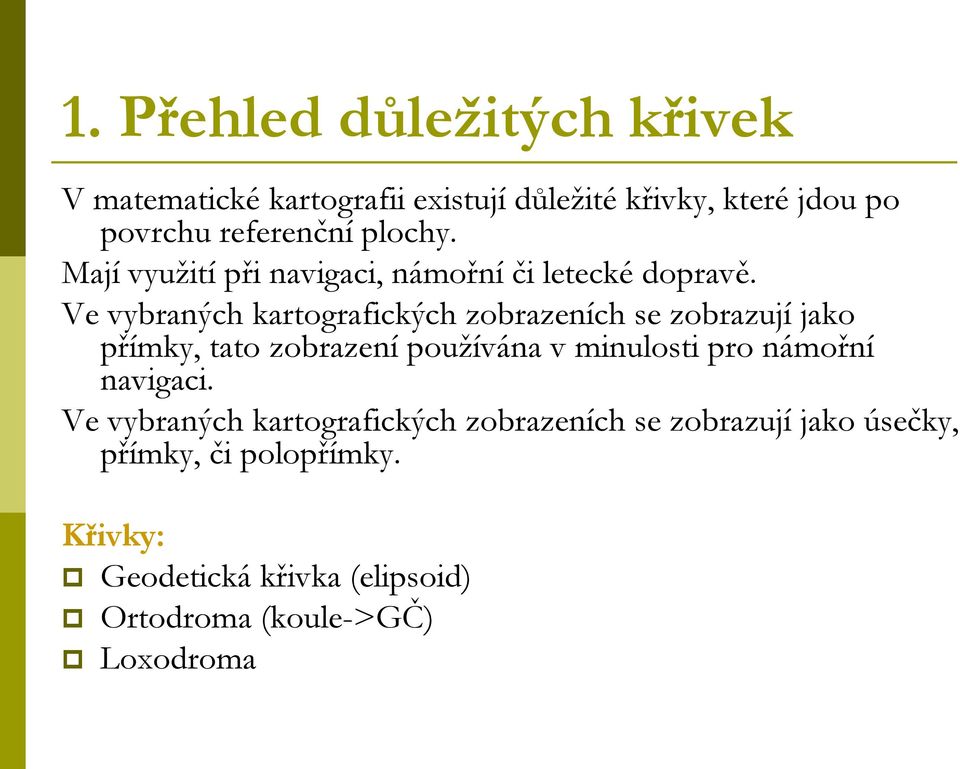 1. Přehled důležitých křivek

V matematické kartografii existují důležité křivky, které jdou po povrchu referenční plochy.

Mají využití při navigaci, námořní či letecké dopravě.

Ve vybraných kartografických zobrazeních se zobrazují jako přímky, tato zobrazení používána v minulosti pro námořní navigaci.

Ve vybraných kartografických zobrazeních se zobrazují jako úsečky, přímky, či polopřímky.

Křivky:

Geodetická křivka (elipsoid)

Ortodroma (koule->GČ)

Loxodroma